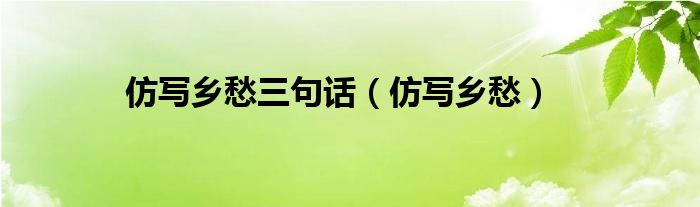 仿写乡愁三句话（仿写乡愁）